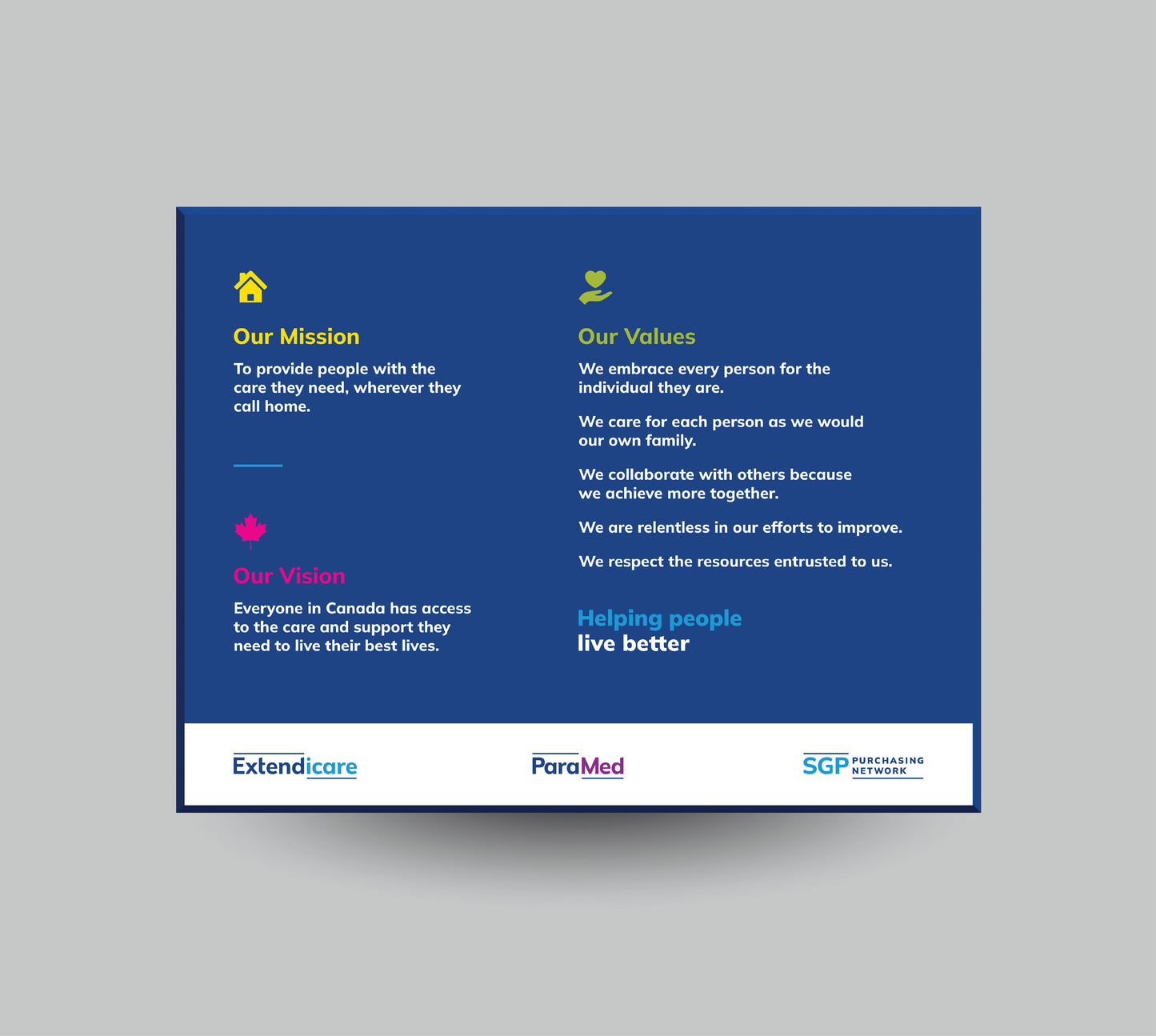 Our Mission

To provide people with the care they need, wherever they call home.

Our Vision

Everyone in Canada has access to the care and support they need to live their best lives.

Our Values

We embrace every person for the individual they are.

We care for each person as we would our own family.

We collaborate with others because we achieve more together.

We are relentless in our efforts to improve.

We respect the resources entrusted to us.

Helping people
live better

Extendicare

ParaMed

SGP PURCHASING NETWORK